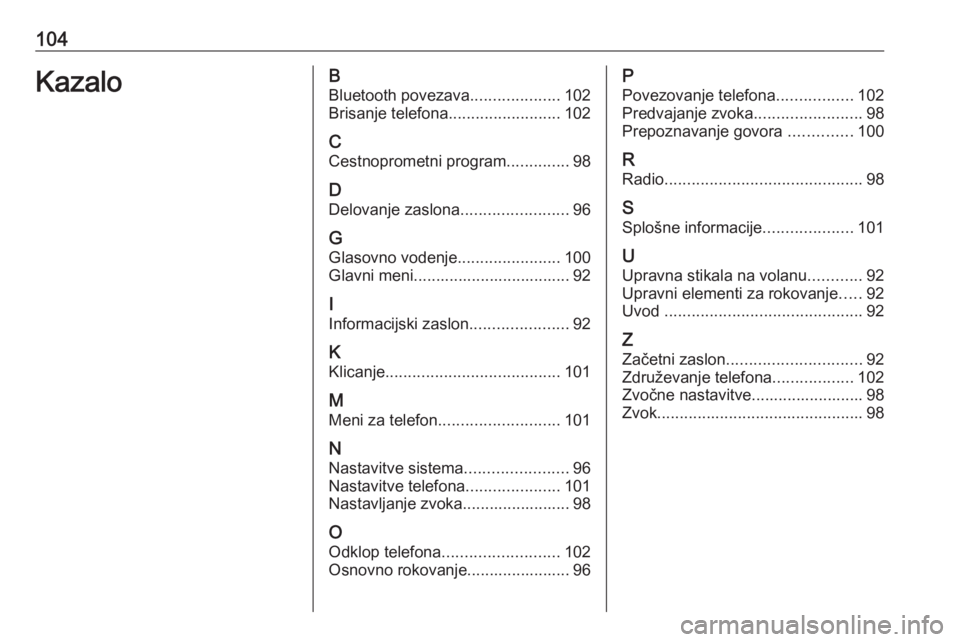 104

Kazalo

B
Bluetooth povezava.................... 102
Brisanje telefona......................... 102

C
Cestnoprometni program.............. 98

D
Delovanje zaslona........................ 96

G
Glasovno vodenje....................... 100
Glavni meni................................... 92

I
Informacijski zaslon...................... 92

K
Klicanje....................................... 101

M
Meni za telefon........................... 101

N
Nastavitve sistema....................... 96
Nastavitve telefona..................... 101
Nastavljanje zvoka........................ 98

O
Odklop telefona.......................... 102
Osnovno rokovanje....................... 96

P
Povezovanje telefona................. 102
Predvajanje zvoka........................ 98
Prepoznavanje govora .............. 100

R
Radio............................................ 98

S
Splošne informacije.................... 101

U
Upravna stikala na volanu............ 92
Upravni elementi za rokovanje..... 92
Uvod ............................................ 92

Z
Začetni zaslon.............................. 92
Združevanje telefona.................. 102
Zvočne nastavitve......................... 98
Zvok............................................. 98

carmanualsonline.info